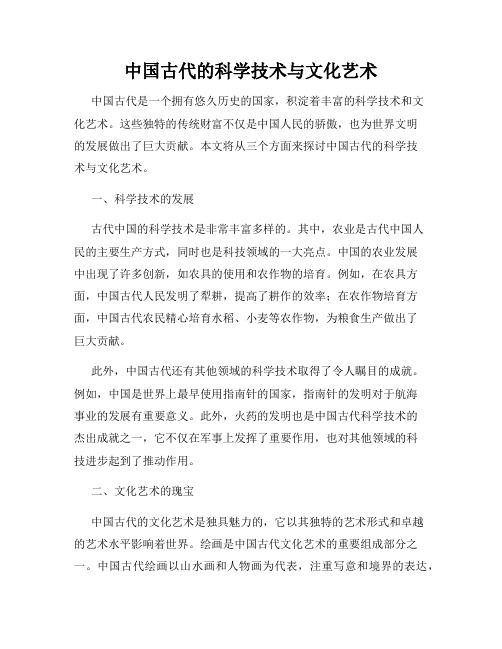 中国古代的科学技术与文化艺术

中国古代是一个拥有悠久历史的国家，积淀着丰富的科学技术和文化艺术。这些独特的传统财富不仅是中国人民的骄傲，也为世界文明的发展做出了巨大贡献。本文将从三个方面来探讨中国古代的科学技术与文化艺术。

一、科学技术的发展

古代中国的科学技术是非常丰富多样的。其中，农业是古代中国人民的主要生产方式，同时也是科技领域的一大亮点。中国的农业发展中出现了许多创新，如农具的使用和农作物的培育。例如，在农具方面，中国古代人民发明了犁耕，提高了耕作的效率；在农作物培育方面，中国古代农民精心培育水稻、小麦等农作物，为粮食生产做出了巨大贡献。

此外，中国古代还有其他领域的科学技术取得了令人瞩目的成就。例如，中国是世界上最早使用指南针的国家，指南针的发明对于航海事业的发展有重要意义。此外，火药的发明也是中国古代科学技术的杰出成就之一，它不仅在军事上发挥了重要作用，也对其他领域的科技进步起到了推动作用。

二、文化艺术的瑰宝

中国古代的文化艺术是独具魅力的，它以其独特的艺术形式和卓越的艺术水平影响着世界。绘画是中国古代文化艺术的重要组成部分之一。中国古代绘画以山水画和人物画为代表，注重写意和境界的表达，